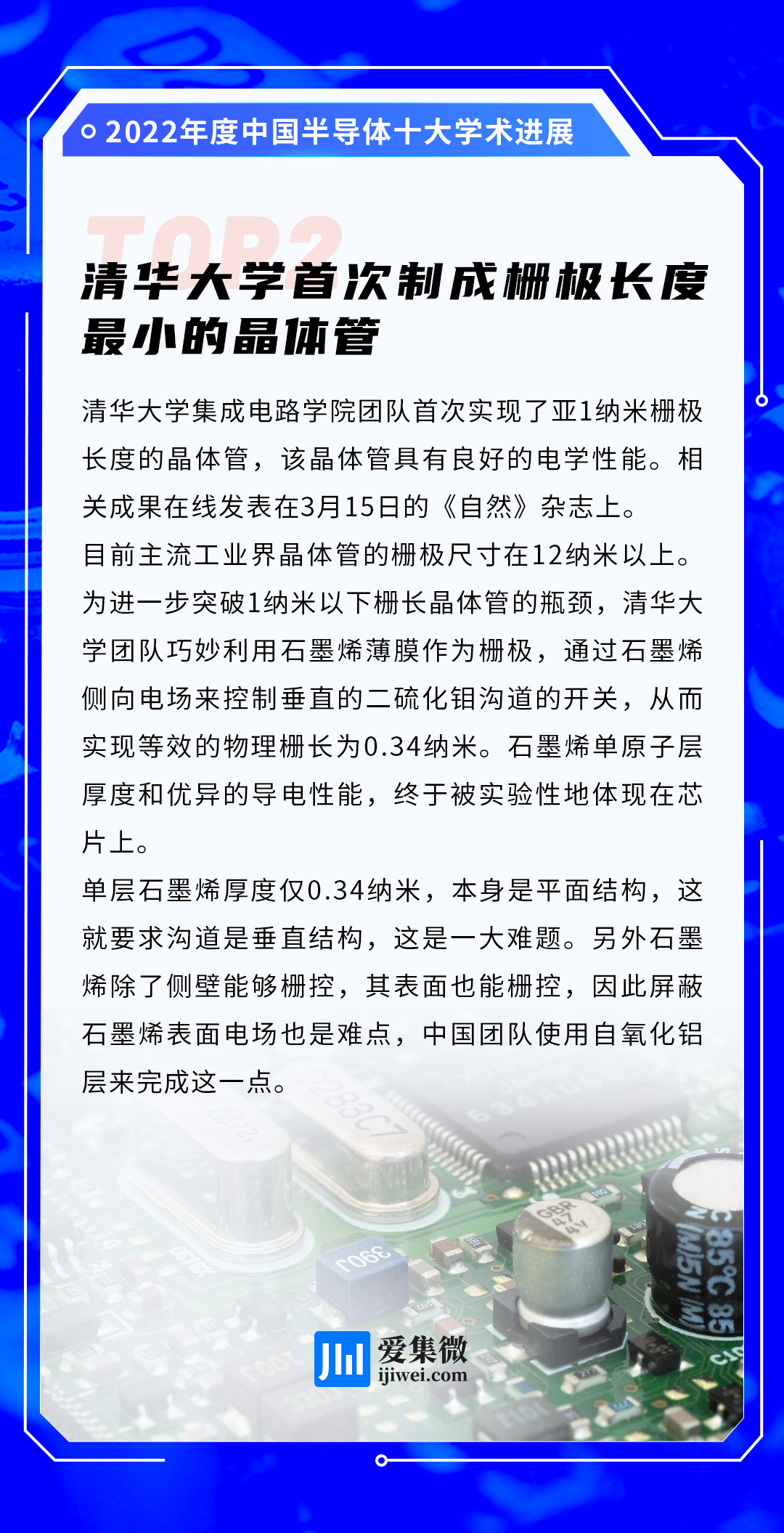 2022年度中国半导体十大学术进展

TOP2

清华大学首次制成栅极长度最小的晶体管

清华大学集成电路学院团队首次实现了亚1纳米栅极长度的晶体管，该晶体管具有良好的电学性能。相关成果在线发表在3月15日的《自然》杂志上。

目前主流工业界晶体管的栅极尺寸在12纳米以上。为进一步突破1纳米以下栅长晶体管的瓶颈，清华大学团队巧妙利用石墨烯薄膜作为栅极，通过石墨烯侧向电场来控制垂直的二硫化钼沟道的开关，从而实现等效的物理栅长为0.34纳米。石墨烯单原子层厚度和优异的导电性能，终于被实验性地体现在芯片上。

单层石墨烯厚度仅0.34纳米，本身是平面结构，这就要求沟道是垂直结构，这是一大难题。另外石墨烯除了侧壁能够栅控，其表面也能栅控，因此屏蔽石墨烯表面电场也是难点，中国团队使用自氧化铝层来完成这一点。

爱集微
ijiwei.com